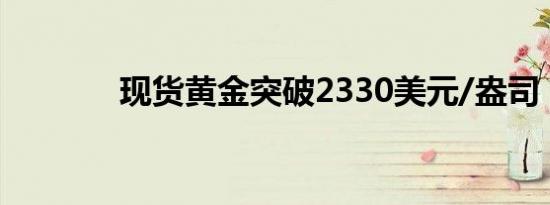 现货黄金突破2330美元/盎司